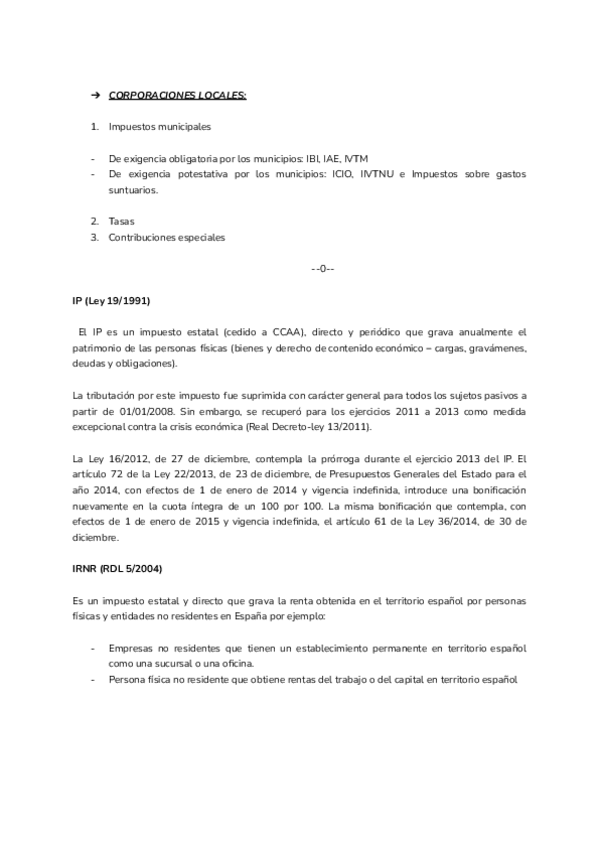 ➔ CORPORACIONES LOCALES:

1. Impuestos municipales

- De exigencia obligatoria por los municipios: IBI, IAE, IVTM
- De exigencia potestativa por los municipios: ICIO, IIVTNU e Impuestos sobre gastos suntuarios.

2. Tasas
3. Contribuciones especiales

--0--

IP (Ley 19/1991)

El IP es un impuesto estatal (cedido a CCAA), directo y periódico que grava anualmente el patrimonio de las personas físicas (bienes y derecho de contenido económico – cargas, gravámenes, deudas y obligaciones).

La tributación por este impuesto fue suprimida con carácter general para todos los sujetos pasivos a partir de 01/01/2008. Sin embargo, se recuperó para los ejercicios 2011 a 2013 como medida excepcional contra la crisis económica (Real Decreto-ley 13/2011).

La Ley 16/2012, de 27 de diciembre, contempla la prórroga durante el ejercicio 2013 del IP. El artículo 72 de la Ley 22/2013, de 23 de diciembre, de Presupuestos Generales del Estado para el año 2014, con efectos de 1 de enero de 2014 y vigencia indefinida, introduce una bonificación nuevamente en la cuota íntegra de un 100 por 100. La misma bonificación que contempla, con efectos de 1 de enero de 2015 y vigencia indefinida, el artículo 61 de la Ley 36/2014, de 30 de diciembre.

IRNR (RDL 5/2004)

Es un impuesto estatal y directo que grava la renta obtenida en el territorio español por personas físicas y entidades no residentes en España por ejemplo:

- Empresas no residentes que tienen un establecimiento permanente en territorio español como una sucursal o una oficina.
- Persona física no residente que obtiene rentas del trabajo o del capital en territorio español